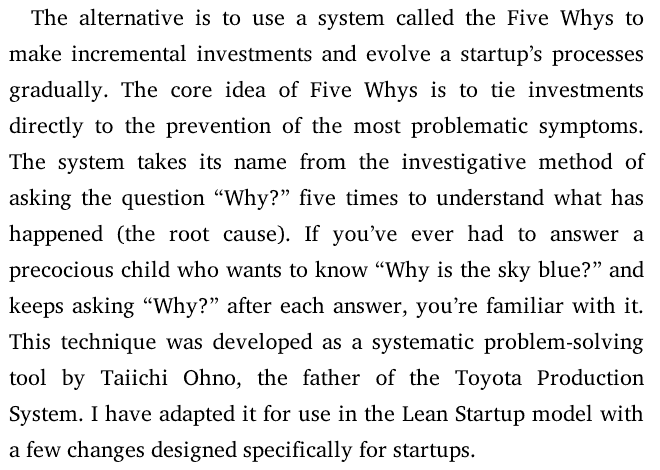 The alternative is to use a system called the Five Whys to make incremental investments and evolve a startup's processes gradually. The core idea of Five Whys is to tie investments directly to the prevention of the most problematic symptoms. The system takes its name from the investigative method of asking the question "Why?" five times to understand what has happened (the root cause). If you've ever had to answer a precocious child who wants to know "Why is the sky blue?" and keeps asking "Why?" after each answer, you're familiar with it. This technique was developed as a systematic problem-solving tool by Taiichi Ohno, the father of the Toyota Production System. I have adapted it for use in the Lean Startup model with a few changes designed specifically for startups.